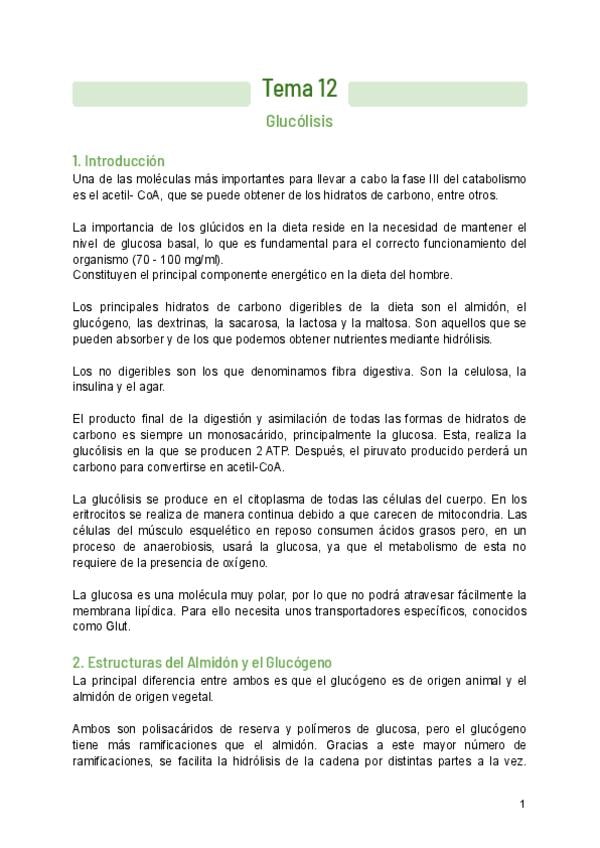 Tema 12

Glucólisis

1. Introducción
Una de las moléculas más importantes para llevar a cabo la fase III del catabolismo es el acetil- CoA, que se puede obtener de los hidratos de carbono, entre otros.

La importancia de los glúcidos en la dieta reside en la necesidad de mantener el nivel de glucosa basal, lo que es fundamental para el correcto funcionamiento del organismo (70 - 100 mg/ml).
Constituyen el principal componente energético en la dieta del hombre.

Los principales hidratos de carbono digeribles de la dieta son el almidón, el glucógeno, las dextrinas, la sacarosa, la lactosa y la maltosa. Son aquellos que se pueden absorber y de los que podemos obtener nutrientes mediante hidrólisis.

Los no digeribles son los que denominamos fibra digestiva. Son la celulosa, la insulina y el agar.

El producto final de la digestión y asimilación de todas las formas de hidratos de carbono es siempre un monosacárido, principalmente la glucosa. Esta, realiza la glucólisis en la que se producen 2 ATP. Después, el piruvato producido perderá un carbono para convertirse en acetil-CoA.

La glucólisis se produce en el citoplasma de todas las células del cuerpo. En los eritrocitos se realiza de manera continua debido a que carecen de mitocondria. Las células del músculo esquelético en reposo consumen ácidos grasos pero, en un proceso de anaerobiosis, usará la glucosa, ya que el metabolismo de esta no requiere de la presencia de oxígeno.

La glucosa es una molécula muy polar, por lo que no podrá atravesar fácilmente la membrana lipídica. Para ello necesita unos transportadores específicos, conocidos como Glut.

2. Estructuras del Almidón y el Glucógeno
La principal diferencia entre ambos es que el glucógeno es de origen animal y el almidón de origen vegetal.

Ambos son polisacáridos de reserva y polímeros de glucosa, pero el glucógeno tiene más ramificaciones que el almidón. Gracias a este mayor número de ramificaciones, se facilita la hidrólisis de la cadena por distintas partes a la vez.

1